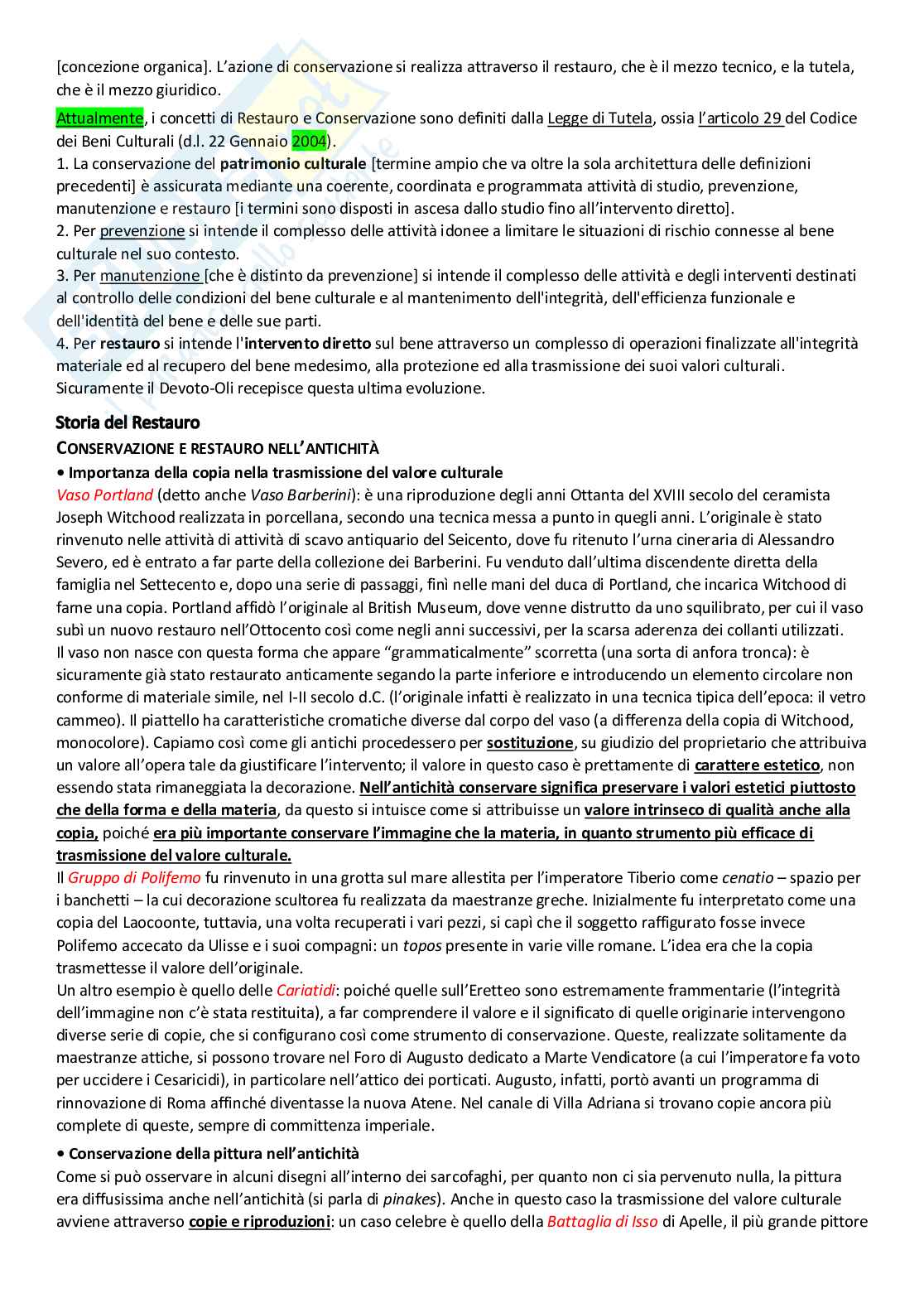 [concezione organica]. L'azione di conservazione si realizza attraverso il restauro, che è il mezzo tecnico, e la tutela, che è il mezzo giuridico.

Attualmente, i concetti di Restauro e Conservazione sono definiti dalla Legge di Tutela, ossia l'articolo 29 del Codice dei Beni Culturali (d.l. 22 Gennaio 2004).
1. La conservazione del patrimonio culturale [termine ampio che va oltre la sola architettura delle definizioni precedenti] è assicurata mediante una coerente, coordinata e programmata attività di studio, prevenzione, manutenzione e restauro [i termini sono disposti in ascesa dallo studio fino all'intervento diretto].
2. Per prevenzione si intende il complesso delle attività idonee a limitare le situazioni di rischio connesse al bene culturale nel suo contesto.
3. Per manutenzione [che è distinto da prevenzione] si intende il complesso delle attività e degli interventi destinati al controllo delle condizioni del bene culturale e al mantenimento dell'integrità, dell'efficienza funzionale e dell'identità del bene e delle sue parti.
4. Per restauro si intende l'intervento diretto sul bene attraverso un complesso di operazioni finalizzate all'integrità materiale ed al recupero del bene medesimo, alla protezione ed alla trasmissione dei suoi valori culturali.
Sicuramente il Devoto-Oli recepisce questa ultima evoluzione.

Storia del Restauro
CONSERVAZIONE E RESTAURO NELL'ANTICHITÀ
• Importanza della copia nella trasmissione del valore culturale
Vaso Portland (detto anche Vaso Barberini): è una riproduzione degli anni Ottanta del XVIII secolo del ceramista Joseph Witchood realizzata in porcellana, secondo una tecnica messa a punto in quegli anni. L'originale è stato rinvenuto nelle attività di attività di scavo antiquario del Seicento, dove fu ritenuto l'urna cineraria di Alessandro Severo, ed è entrato a far parte della collezione dei Barberini. Fu venduto dall'ultima discendente diretta della famiglia nel Settecento e, dopo una serie di passaggi, finì nelle mani del duca di Portland, che incarica Witchood di farne una copia. Portland affidò l'originale al British Museum, dove venne distrutto da uno squilibrato, per cui il vaso subì un nuovo restauro nell'Ottocento così come negli anni successivi, per la scarsa aderenza dei collanti utilizzati.
Il vaso non nasce con questa forma che appare "grammaticalmente" scorretta (una sorta di anfora tronca): è sicuramente già stato restaurato anticamente segando la parte inferiore e introducendo un elemento circolare non conforme di materiale simile, nel I-II secolo d.C. (l'originale infatti è realizzato in una tecnica tipica dell'epoca: il vetro cammeo). Il piattello ha caratteristiche cromatiche diverse dal corpo del vaso (a differenza della copia di Witchood, monocolore). Capiamo così come gli antichi procedessero per sostituzione, su giudizio del proprietario che attribuiva un valore all'opera tale da giustificare l'intervento; il valore in questo caso è prettamente di carattere estetico, non essendo stata rimaneggiata la decorazione. Nell'antichità conservare significa preservare i valori estetici piuttosto che della forma e della materia, da questo si intuisce come si attribuisse un valore intrinseco di qualità anche alla copia, poiché era più importante conservare l'immagine che la materia, in quanto strumento più efficace di trasmissione del valore culturale.
Il Gruppo di Polifemo fu rinvenuto in una grotta sul mare allestita per l'imperatore Tiberio come cenatio – spazio per i banchetti – la cui decorazione scultorea fu realizzata da maestranze greche. Inizialmente fu interpretato come una copia del Laocoonte, tuttavia, una volta recuperati i vari pezzi, si capì che il soggetto raffigurato fosse invece Polifemo accecato da Ulisse e i suoi compagni: un topos presente in varie ville romane. L'idea era che la copia trasmettesse il valore dell'originale.
Un altro esempio è quello delle Cariatidi: poiché quelle sull'Eretteo sono estremamente frammentarie (l'integrità dell'immagine non c'è stata restituita), a far comprendere il valore e il significato di quelle originarie intervengono diverse serie di copie, che si configurano così come strumento di conservazione. Queste, realizzate solitamente da maestranze attiche, si possono trovare nel Foro di Augusto dedicato a Marte Vendicatore (a cui l'imperatore fa voto per uccidere i Cesaricidi), in particolare nell'attico dei porticati. Augusto, infatti, portò avanti un programma di rinnovazione di Roma affinché diventasse la nuova Atene. Nel canale di Villa Adriana si trovano copie ancora più complete di queste, sempre di committenza imperiale.

• Conservazione della pittura nell'antichità
Come si può osservare in alcuni disegni all'interno dei sarcofaghi, per quanto non ci sia pervenuto nulla, la pittura era diffusissima anche nell'antichità (si parla di pinakes). Anche in questo caso la trasmissione del valore culturale avviene attraverso copie e riproduzioni: un caso celebre è quello della Battaglia di Isso di Apelle, il più grande pittore